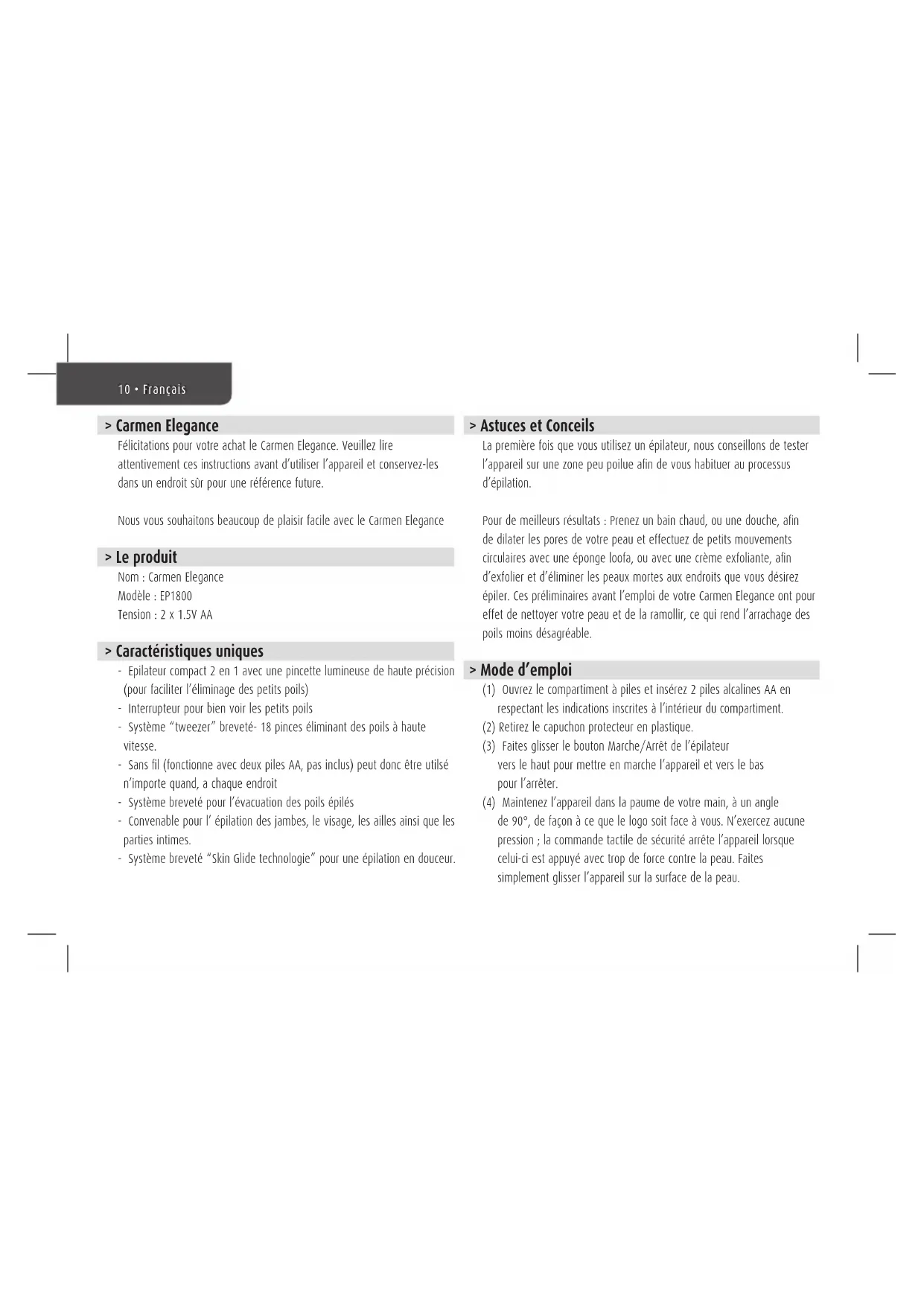 10 • Français

> Carmen Elegance

Félicitations pour votre achat le Carmen Elegance. Veuillez lire attentivement ces instructions avant d'utiliser l'appareil et conservez-les dans un endroit sûr pour une référence future.

Nous vous souhaitons beaucoup de plaisir facile avec le Carmen Elegance

> Le produit

Nom : Carmen Elegance
Modèle : EP1800
Tension : 2 x 1.5V AA

> Caractéristiques uniques

- Epilateur compact 2 en 1 avec une pincette lumineuse de haute précision (pour faciliter l'éliminage des petits poils)
- Interrupteur pour bien voir les petits poils
- Système "tweezer" breveté- 18 pinces éliminant des poils à haute vitesse.
- Sans fil (fonctionne avec deux piles AA, pas inclus) peut donc être utilsé n'importe quand, a chaque endroit
- Système breveté pour l'évacuation des poils épilés
- Convenable pour l' épilation des jambes, le visage, les ailles ainsi que les parties intimes.
- Système breveté "Skin Glide technologie" pour une épilation en douceur.

> Astuces et Conceils

La première fois que vous utilisez un épilateur, nous conseillons de tester l'appareil sur une zone peu poilue afin de vous habituer au processus d'épilation.

Pour de meilleurs résultats : Prenez un bain chaud, ou une douche, afin de dilater les pores de votre peau et effectuez de petits mouvements circulaires avec une éponge loofa, ou avec une crème exfoliante, afin d'exfolier et d'éliminer les peaux mortes aux endroits que vous désirez épiler. Ces préliminaires avant l'emploi de votre Carmen Elegance ont pour effet de nettoyer votre peau et de la ramollir, ce qui rend l'arrachage des poils moins désagréable.

> Mode d'emploi

(1) Ouvrez le compartiment à piles et insérez 2 piles alcalines AA en respectant les indications inscrites à l'intérieur du compartiment.
(2) Retirez le capuchon protecteur en plastique.
(3) Faites glisser le bouton Marche/Arrêt de l'épilateur vers le haut pour mettre en marche l'appareil et vers le bas pour l'arrêter.
(4) Maintenez l'appareil dans la paume de votre main, à un angle de 90°, de façon à ce que le logo soit face à vous. N'exercez aucune pression ; la commande tactile de sécurité arrête l'appareil lorsque celui-ci est appuyé avec trop de force contre la peau. Faites simplement glisser l'appareil sur la surface de la peau.